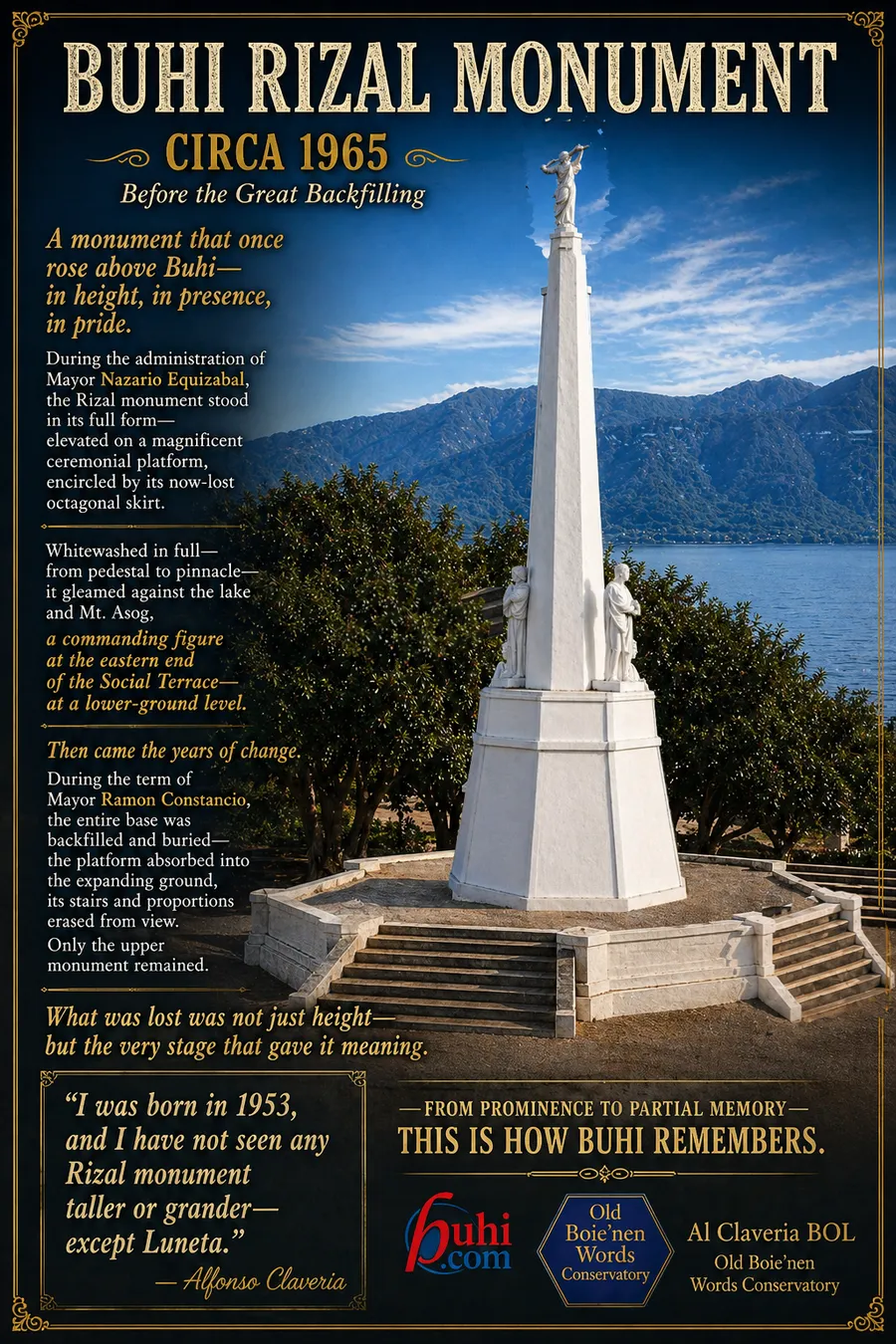 BUHI RIZAL MONUMENT

CIRCA 1965

Before the Great Backfilling

A monument that once rose above Buhi— in height, in presence, in pride.

During the administration of Mayor Nazario Equizabal, the Rizal monument stood in its full form— elevated on a magnificent ceremonial platform, encircled by its now-lost octagonal skirt.

Whitewashed in full— from pedestal to pinnacle— it gleamed against the lake and Mt. Asog,

a commanding figure at the eastern end of the Social Terrace— at a lower-ground level.

Then came the years of change.

During the term of Mayor Ramon Constancio, the entire base was backfilled and buried— the platform absorbed into the expanding ground, its stairs and proportions erased from view.

Only the upper monument remained.

What was lost was not just height— but the very stage that gave it meaning.

"I was born in 1953, and I have not seen any Rizal monument taller or grander— except Luneta."

— Alfonso Claveria

—FROM PROMINENCE TO PARTIAL MEMORY—

THIS IS HOW BUHI REMEMBERS.

buhi.com

Old Boie'nen Words Conservatory

Al Claveria BOL

Old Boie'nen Words Conservatory